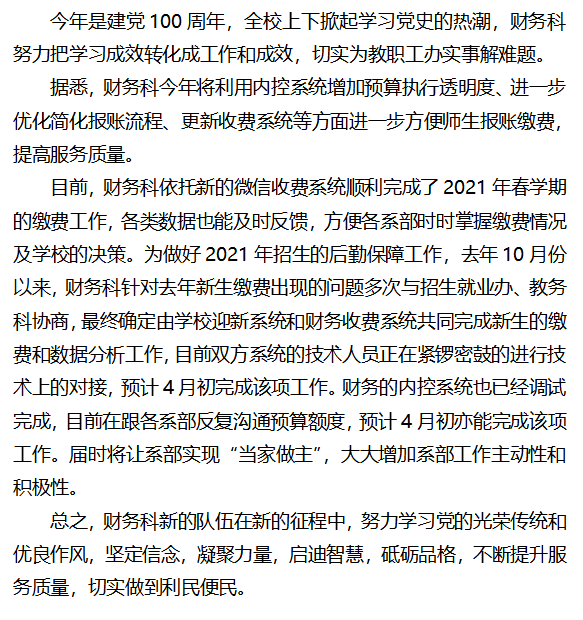 今年是建党 100 周年，全校上下掀起学习党史的热潮，财务科努力把学习成效转化成工作和成效，切实为教职工办实事解难题。

据悉，财务科今年将利用内控系统增加预算执行透明度、进一步优化简化报账流程、更新收费系统等方面进一步方便师生报账缴费，提高服务质量。

目前，财务科依托新的微信收费系统顺利完成了 2021 年春学期的缴费工作，各类数据也能及时反馈，方便各系部时时掌握缴费情况及学校的决策。为做好 2021 年招生的后勤保障工作，去年 10 月份以来，财务科针对去年新生缴费出现的问题多次与招生就业办、教务科协商，最终确定由学校迎新系统和财务收费系统共同完成新生的缴费和数据分析工作，目前双方系统的技术人员正在紧锣密鼓的进行技术上的对接，预计 4 月初完成该项工作。财务的内控系统也已经调试完成，目前在跟各系部反复沟通预算额度，预计 4 月初亦能完成该项工作。届时将让系部实现“当家做主”，大大增加系部工作主动性和积极性。

总之，财务科新的队伍在新的征程中，努力学习党的光荣传统和优良作风，坚定信念，凝聚力量，启迪智慧，砥砺品格，不断提升服务质量，切实做到利民便民。